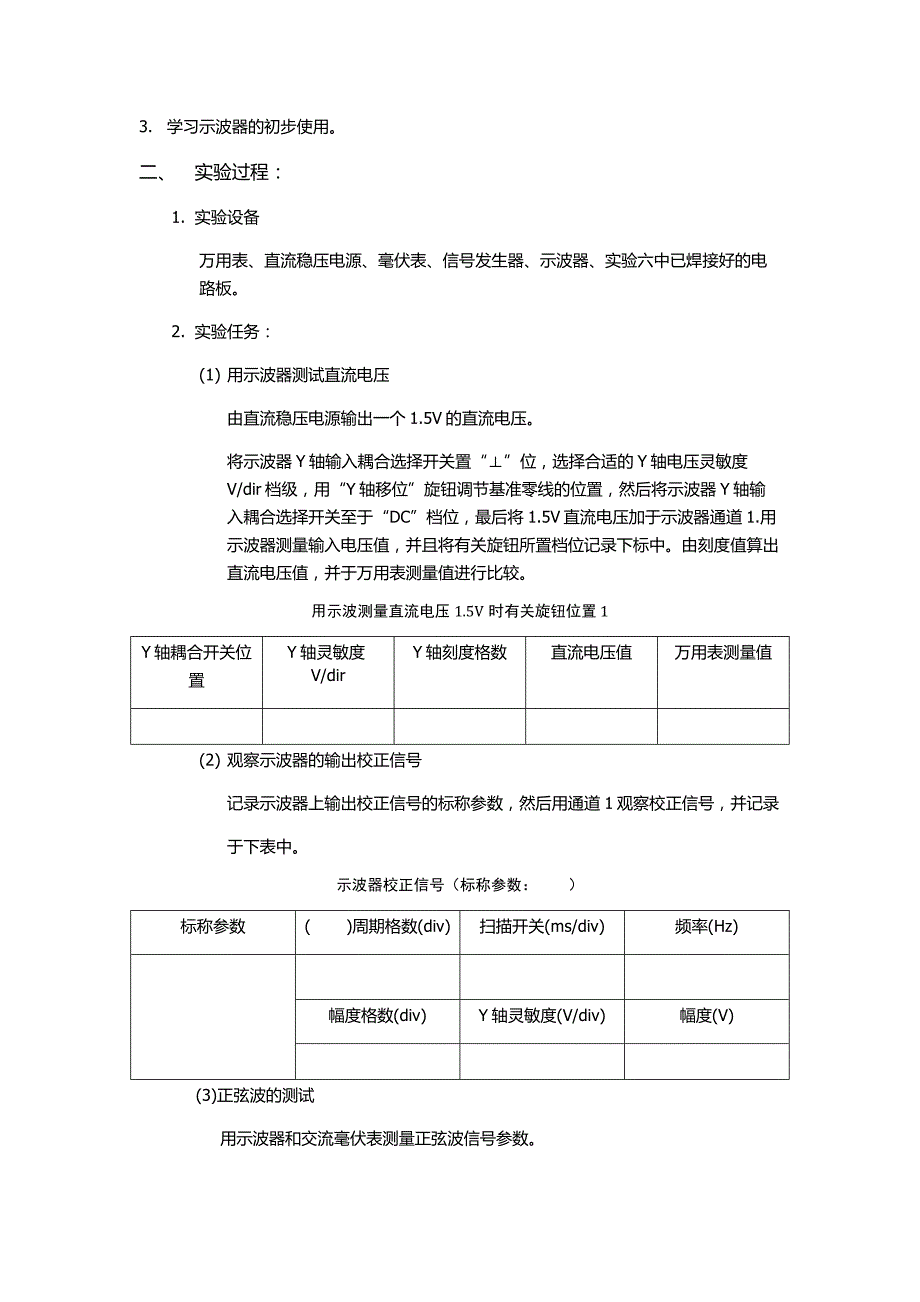 3. 学习示波器的初步使用。

二、 实验过程：

1. 实验设备

万用表、直流稳压电源、毫伏表、信号发生器、示波器、实验六中已焊接好的电路板。

2. 实验任务：

(1) 用示波器测试直流电压

由直流稳压电源输出一个 1.5V 的直流电压。

将示波器 Y 轴输入耦合选择开关置“⊥”位，选择合适的 Y 轴电压灵敏度 V/dir 档级，用“Y 轴移位”旋钮调节基准零线的位置，然后将示波器 Y 轴输入耦合选择开关至于“DC”档位，最后将 1.5V 直流电压加于示波器通道 1.用示波器测量输入电压值，并且将有关旋钮所置档位记录下标中。由刻度值算出直流电压值，并于万用表测量值进行比较。

用示波测量直流电压 1.5V 时有关旋钮位置 1

| Y 轴耦合开关位置 | Y 轴灵敏度 V/dir | Y 轴刻度格数 | 直流电压值 | 万用表测量值 |
|---|---|---|---|---|
| | | | | |

(2) 观察示波器的输出校正信号

记录示波器上输出校正信号的标称参数，然后用通道 1 观察校正信号，并记录于下表中。

示波器校正信号（标称参数：　　）

| 标称参数 | (　　)周期格数(div) | 扫描开关(ms/div) | 频率(Hz) |
|---|---|---|---|
| | | | |
| | 幅度格数(div) | Y 轴灵敏度(V/div) | 幅度(V) |
| | | | |

(3)正弦波的测试

用示波器和交流毫伏表测量正弦波信号参数。